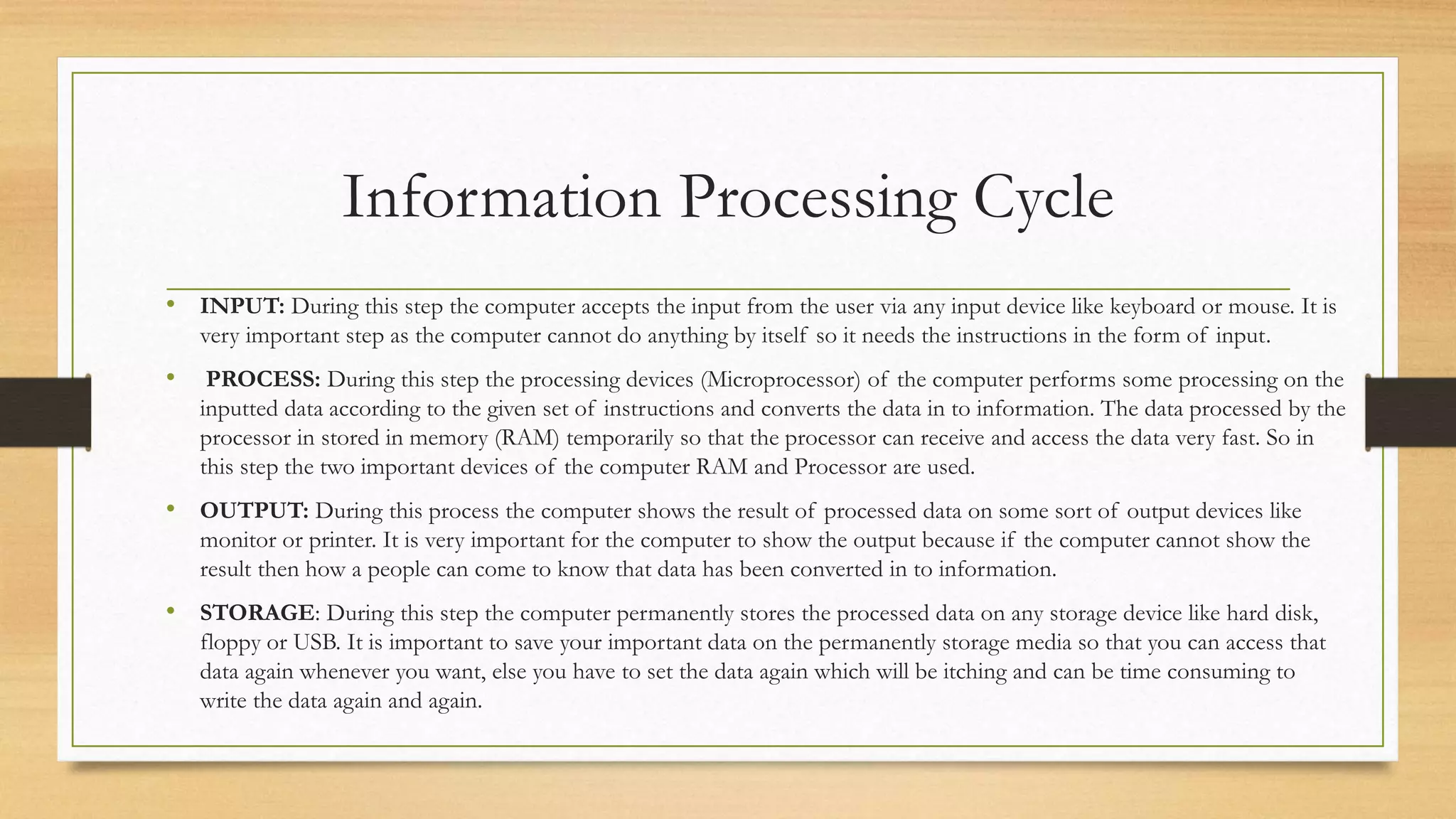 Information Processing Cycle

• INPUT: During this step the computer accepts the input from the user via any input device like keyboard or mouse. It is very important step as the computer cannot do anything by itself so it needs the instructions in the form of input.

• PROCESS: During this step the processing devices (Microprocessor) of the computer performs some processing on the inputted data according to the given set of instructions and converts the data in to information. The data processed by the processor in stored in memory (RAM) temporarily so that the processor can receive and access the data very fast. So in this step the two important devices of the computer RAM and Processor are used.

• OUTPUT: During this process the computer shows the result of processed data on some sort of output devices like monitor or printer. It is very important for the computer to show the output because if the computer cannot show the result then how a people can come to know that data has been converted in to information.

• STORAGE: During this step the computer permanently stores the processed data on any storage device like hard disk, floppy or USB. It is important to save your important data on the permanently storage media so that you can access that data again whenever you want, else you have to set the data again which will be itching and can be time consuming to write the data again and again.